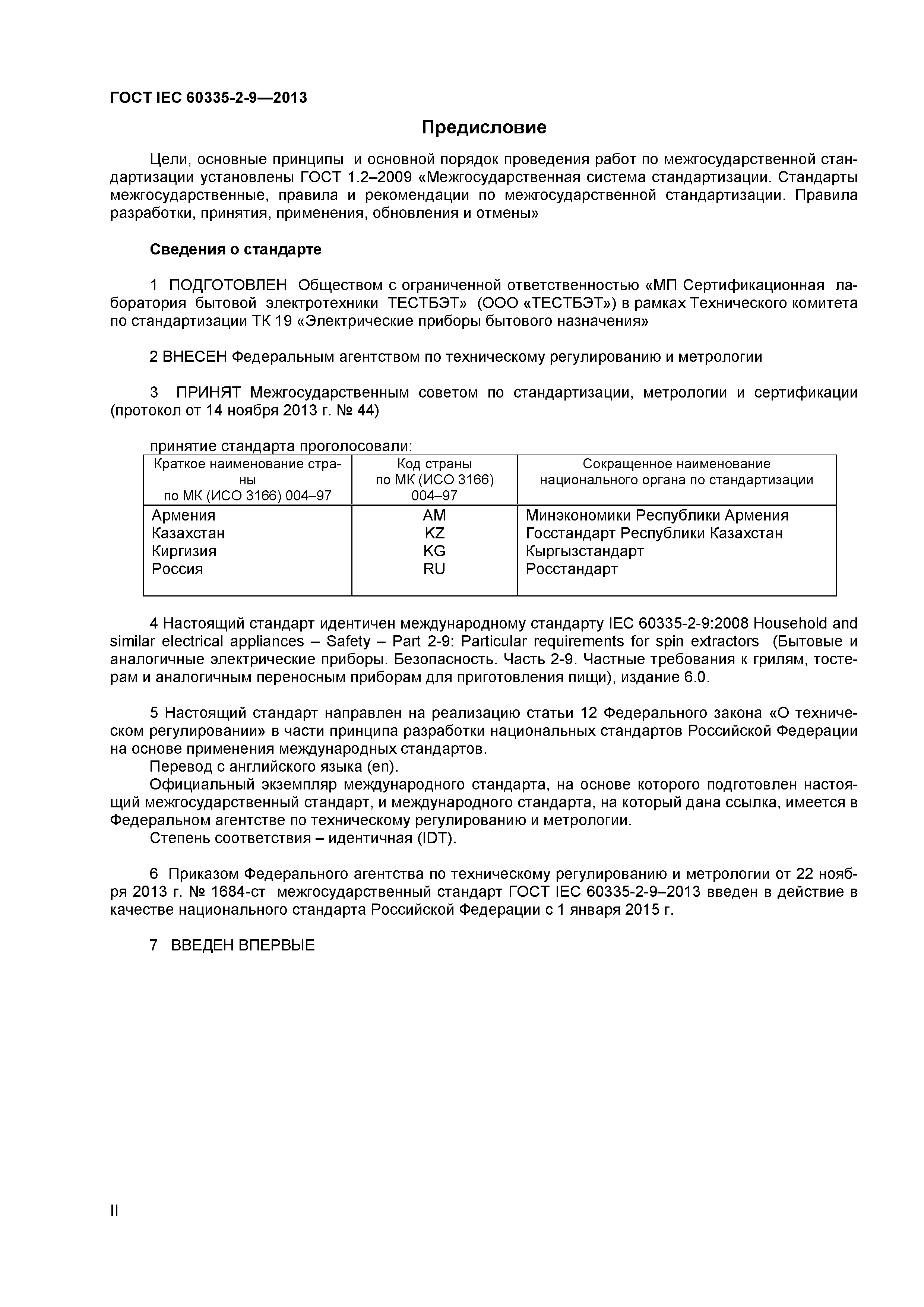 ГОСТ IEC 60335-2-9—2013

Предисловие

Цели, основные принципы и основной порядок проведения работ по межгосударственной стандартизации установлены ГОСТ 1.2–2009 «Межгосударственная система стандартизации. Стандарты межгосударственные, правила и рекомендации по межгосударственной стандартизации. Правила разработки, принятия, применения, обновления и отмены»

Сведения о стандарте

1 ПОДГОТОВЛЕН Обществом с ограниченной ответственностью «МП Сертификационная лаборатория бытовой электротехники ТЕСТБЭТ» (ООО «ТЕСТБЭТ») в рамках Технического комитета по стандартизации ТК 19 «Электрические приборы бытового назначения»

2 ВНЕСЕН Федеральным агентством по техническому регулированию и метрологии

3 ПРИНЯТ Межгосударственным советом по стандартизации, метрологии и сертификации (протокол от 14 ноября 2013 г. № 44)

принятие стандарта проголосовали:

| Краткое наименование страны по МК (ИСО 3166) 004–97 | Код страны по МК (ИСО 3166) 004–97 | Сокращенное наименование национального органа по стандартизации |
|---|---|---|
| Армения | AM | Минэкономики Республики Армения |
| Казахстан | KZ | Госстандарт Республики Казахстан |
| Киргизия | KG | Кыргызстандарт |
| Россия | RU | Росстандарт |

4 Настоящий стандарт идентичен международному стандарту IEC 60335-2-9:2008 Household and similar electrical appliances – Safety – Part 2-9: Particular requirements for spin extractors (Бытовые и аналогичные электрические приборы. Безопасность. Часть 2-9. Частные требования к грилям, тостерам и аналогичным переносным приборам для приготовления пищи), издание 6.0.

5 Настоящий стандарт направлен на реализацию статьи 12 Федерального закона «О техническом регулировании» в части принципа разработки национальных стандартов Российской Федерации на основе применения международных стандартов.
Перевод с английского языка (en).
Официальный экземпляр международного стандарта, на основе которого подготовлен настоящий межгосударственный стандарт, и международного стандарта, на который дана ссылка, имеется в Федеральном агентстве по техническому регулированию и метрологии.
Степень соответствия – идентичная (IDT).

6 Приказом Федерального агентства по техническому регулированию и метрологии от 22 ноября 2013 г. № 1684-ст межгосударственный стандарт ГОСТ IEC 60335-2-9–2013 введен в действие в качестве национального стандарта Российской Федерации с 1 января 2015 г.

7 ВВЕДЕН ВПЕРВЫЕ

II